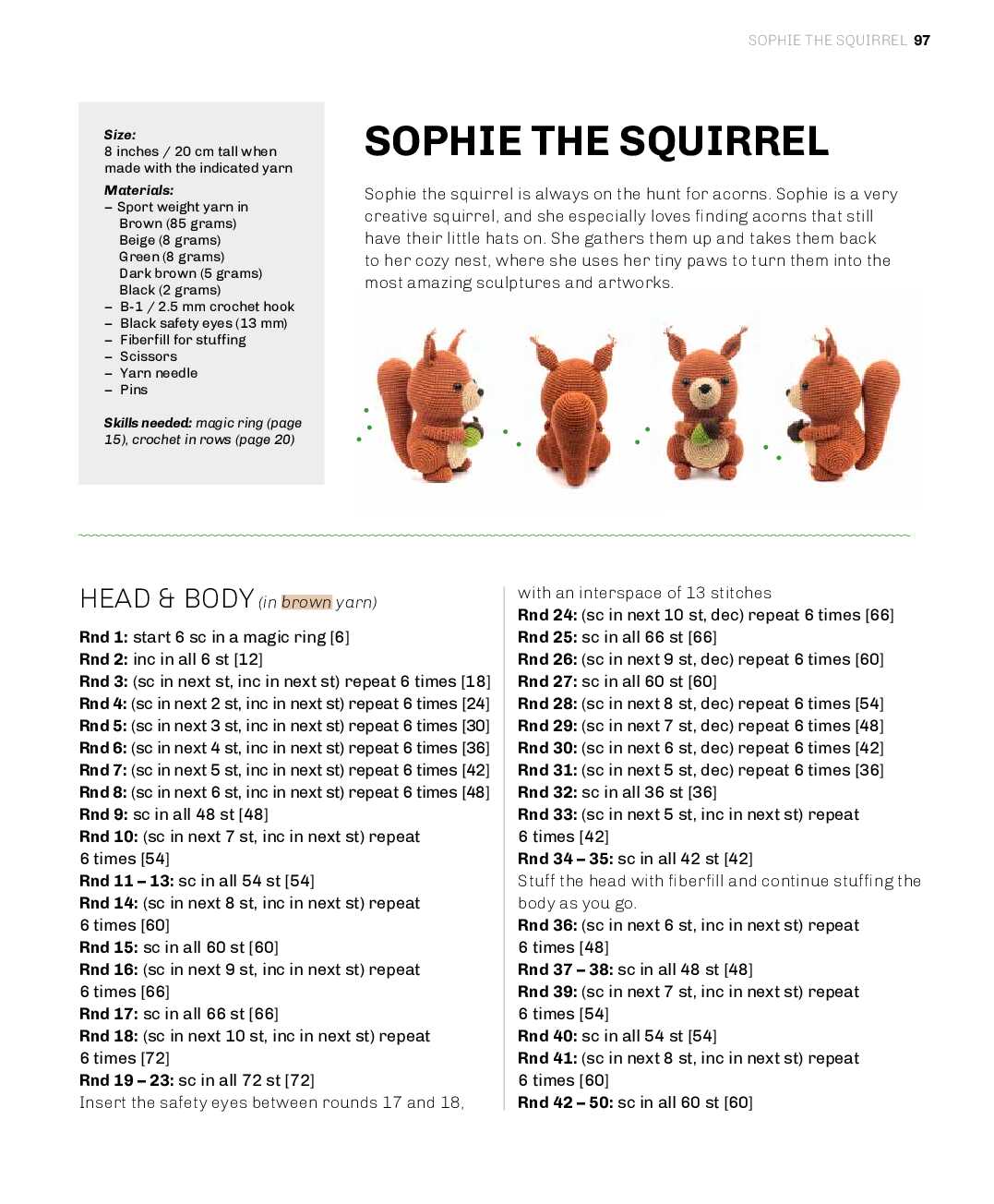 SOPHIE THE SQUIRREL 97

Size:
8 inches / 20 cm tall when made with the indicated yarn

Materials:
– Sport weight yarn in
Brown (85 grams)
Beige (8 grams)
Green (8 grams)
Dark brown (5 grams)
Black (2 grams)
– B-1 / 2.5 mm crochet hook
– Black safety eyes (13 mm)
– Fiberfill for stuffing
– Scissors
– Yarn needle
– Pins

Skills needed: magic ring (page 15), crochet in rows (page 20)

SOPHIE THE SQUIRREL

Sophie the squirrel is always on the hunt for acorns. Sophie is a very creative squirrel, and she especially loves finding acorns that still have their little hats on. She gathers them up and takes them back to her cozy nest, where she uses her tiny paws to turn them into the most amazing sculptures and artworks.

HEAD & BODY (in brown yarn)

Rnd 1: start 6 sc in a magic ring [6]
Rnd 2: inc in all 6 st [12]
Rnd 3: (sc in next st, inc in next st) repeat 6 times [18]
Rnd 4: (sc in next 2 st, inc in next st) repeat 6 times [24]
Rnd 5: (sc in next 3 st, inc in next st) repeat 6 times [30]
Rnd 6: (sc in next 4 st, inc in next st) repeat 6 times [36]
Rnd 7: (sc in next 5 st, inc in next st) repeat 6 times [42]
Rnd 8: (sc in next 6 st, inc in next st) repeat 6 times [48]
Rnd 9: sc in all 48 st [48]
Rnd 10: (sc in next 7 st, inc in next st) repeat 6 times [54]
Rnd 11 – 13: sc in all 54 st [54]
Rnd 14: (sc in next 8 st, inc in next st) repeat 6 times [60]
Rnd 15: sc in all 60 st [60]
Rnd 16: (sc in next 9 st, inc in next st) repeat 6 times [66]
Rnd 17: sc in all 66 st [66]
Rnd 18: (sc in next 10 st, inc in next st) repeat 6 times [72]
Rnd 19 – 23: sc in all 72 st [72]
Insert the safety eyes between rounds 17 and 18, with an interspace of 13 stitches
Rnd 24: (sc in next 10 st, dec) repeat 6 times [66]
Rnd 25: sc in all 66 st [66]
Rnd 26: (sc in next 9 st, dec) repeat 6 times [60]
Rnd 27: sc in all 60 st [60]
Rnd 28: (sc in next 8 st, dec) repeat 6 times [54]
Rnd 29: (sc in next 7 st, dec) repeat 6 times [48]
Rnd 30: (sc in next 6 st, dec) repeat 6 times [42]
Rnd 31: (sc in next 5 st, dec) repeat 6 times [36]
Rnd 32: sc in all 36 st [36]
Rnd 33: (sc in next 5 st, inc in next st) repeat 6 times [42]
Rnd 34 – 35: sc in all 42 st [42]
Stuff the head with fiberfill and continue stuffing the body as you go.
Rnd 36: (sc in next 6 st, inc in next st) repeat 6 times [48]
Rnd 37 – 38: sc in all 48 st [48]
Rnd 39: (sc in next 7 st, inc in next st) repeat 6 times [54]
Rnd 40: sc in all 54 st [54]
Rnd 41: (sc in next 8 st, inc in next st) repeat 6 times [60]
Rnd 42 – 50: sc in all 60 st [60]